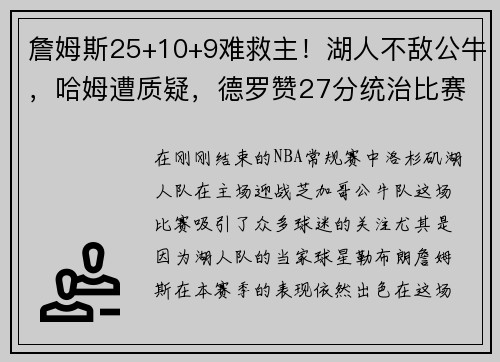 詹姆斯25+10+9难救主！湖人不敌公牛，哈姆遭质疑，德罗赞27分统治比赛

在刚刚结束的NBA常规赛中洛杉矶湖人队在主场迎战芝加哥公牛队这场比赛吸引了众多球迷的关注尤其是因为湖人队的当家球星勒布朗詹姆斯在本赛季的表现依然出色在这场